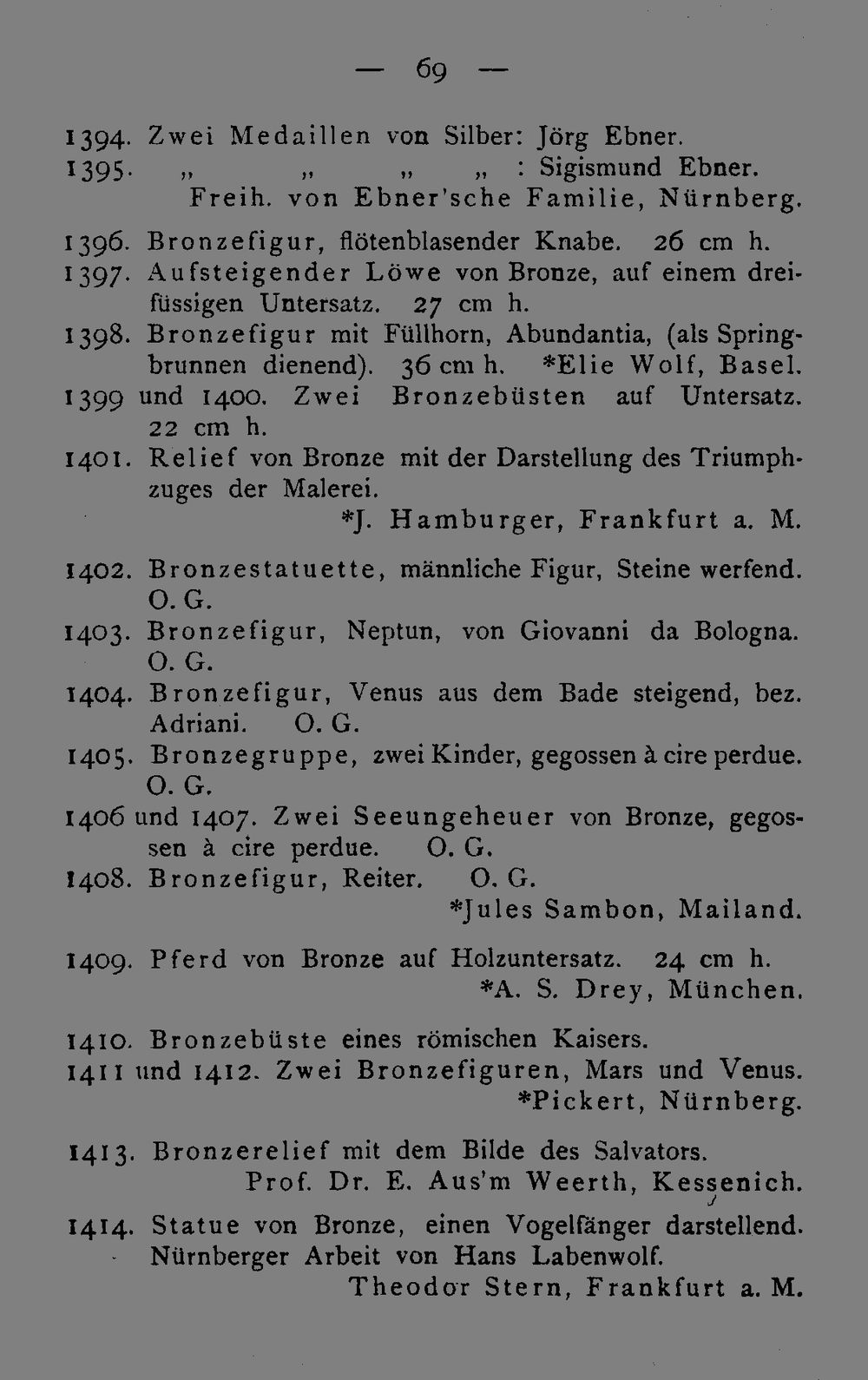 — 69 —

1394. Zwei Medaillen von Silber: Jörg Ebner.

1395. „ „ „ „ : Sigismund Ebner.

Freih. von Ebner'sche Familie, Nürnberg.

1396. Bronzefigur, flötenblasender Knabe. 26 cm h.

1397. Aufsteigender Löwe von Bronze, auf einem dreifüssigen Untersatz. 27 cm h.

1398. Bronzefigur mit Füllhorn, Abundantia, (als Springbrunnen dienend). 36 cm h. *Elie Wolf, Basel.

1399 und 1400. Zwei Bronzebüsten auf Untersatz. 22 cm h.

1401. Relief von Bronze mit der Darstellung des Triumphzuges der Malerei.

*J. Hamburger, Frankfurt a. M.

1402. Bronzestatuette, männliche Figur, Steine werfend. O. G.

1403. Bronzefigur, Neptun, von Giovanni da Bologna. O. G.

1404. Bronzefigur, Venus aus dem Bade steigend, bez. Adriani. O. G.

1405. Bronzegruppe, zwei Kinder, gegossen à cire perdue. O. G.

1406 und 1407. Zwei Seeungeheuer von Bronze, gegossen à cire perdue. O. G.

1408. Bronzefigur, Reiter. O. G.

*Jules Sambon, Mailand.

1409. Pferd von Bronze auf Holzuntersatz. 24 cm h.

*A. S. Drey, München.

1410. Bronzebüste eines römischen Kaisers.

1411 und 1412. Zwei Bronzefiguren, Mars und Venus.

*Pickert, Nürnberg.

1413. Bronzerelief mit dem Bilde des Salvators.

Prof. Dr. E. Aus'm Weerth, Kessenich.

1414. Statue von Bronze, einen Vogelfänger darstellend. Nürnberger Arbeit von Hans Labenwolf.

Theodor Stern, Frankfurt a. M.